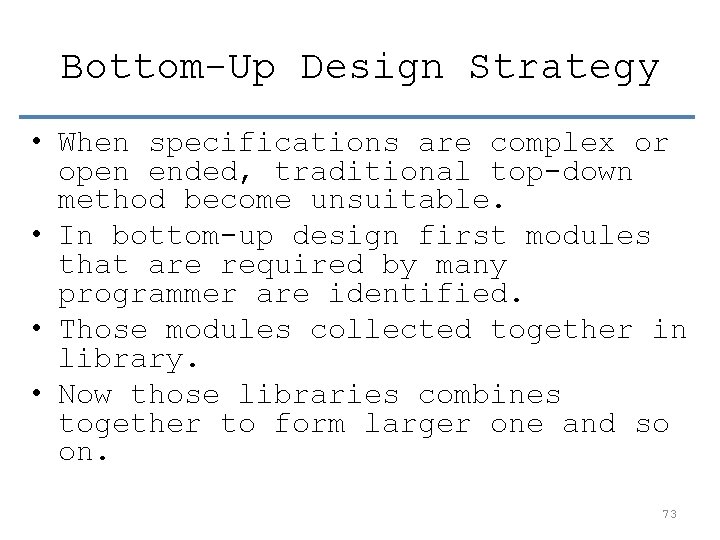 Bottom-Up Design Strategy

• When specifications are complex or open ended, traditional top-down method become unsuitable.
• In bottom-up design first modules that are required by many programmer are identified.
• Those modules collected together in library.
• Now those libraries combines together to form larger one and so on.

73